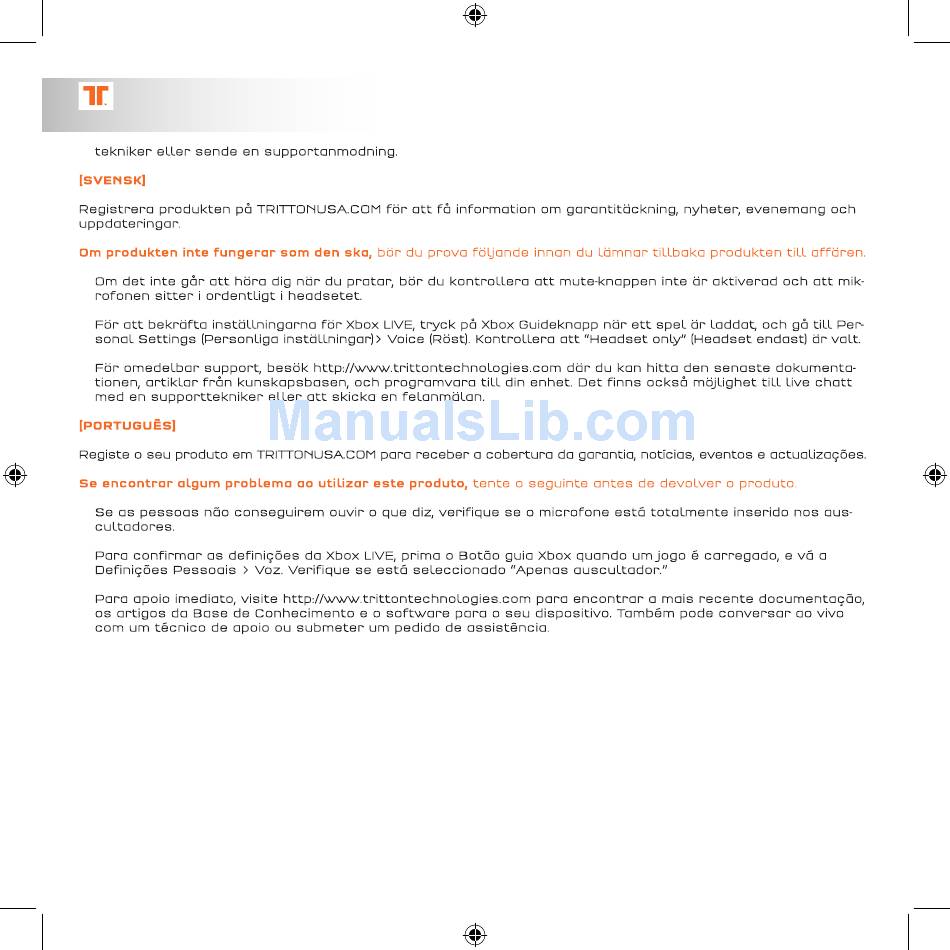 tekniker eller sende en supportanmodning.

[SVENSK]

Registrera produkten på TRITTONUSA.COM för att få information om garantitäckning, nyheter, evenemang och uppdateringar.

Om produkten inte fungerar som den ska, bör du prova följande innan du lämnar tillbaka produkten till affären.

Om det inte går att höra dig när du pratar, bör du kontrollera att mute-knappen inte är aktiverad och att mikrofonen sitter i ordentligt i headsetet.

För att bekräfta inställningarna för Xbox LIVE, tryck på Xbox Guideknapp när ett spel är laddat, och gå till Personal Settings (Personliga inställningar)> Voice (Röst). Kontrollera att "Headset only" (Headset endast) är valt.

För omedelbar support, besök http://www.trittontechnologies.com där du kan hitta den senaste dokumentationen, artiklar från kunskapsbasen, och programvara till din enhet. Det finns också möjlighet till live chatt med en supporttekniker eller att skicka en felanmälan.

ManualsLib.com

[PORTUGUÊS]

Registe o seu produto em TRITTONUSA.COM para receber a cobertura da garantia, notícias, eventos e actualizações.

Se encontrar algum problema ao utilizar este produto, tente o seguinte antes de devolver o produto.

Se as pessoas não conseguirem ouvir o que diz, verifique se o microfone está totalmente inserido nos auscultadores.

Para confirmar as definições da Xbox LIVE, prima o Botão guia Xbox quando um jogo é carregado, e vá a Definições Pessoais > Voz. Verifique se está seleccionado "Apenas auscultador."

Para apoio imediato, visite http://www.trittontechnologies.com para encontrar a mais recente documentação, os artigos da Base de Conhecimento e o software para o seu dispositivo. Também pode conversar ao vivo com um técnico de apoio ou submeter um pedido de assistência.